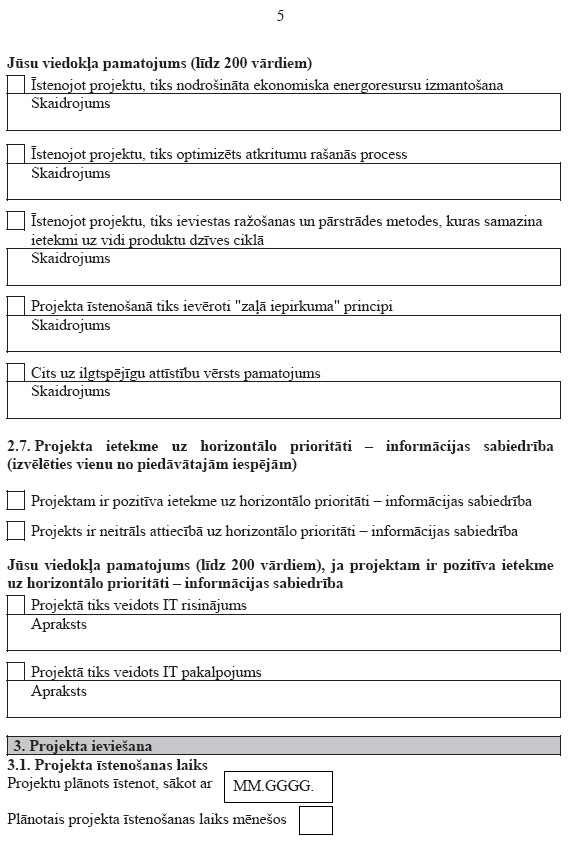 5

Jūsu viedokļa pamatojums (līdz 200 vārdiem)

Īstenojot projektu, tiks nodrošināta ekonomiska energoresursu izmantošana
Skaidrojums

Īstenojot projektu, tiks optimizēts atkritumu rašanās process
Skaidrojums

Īstenojot projektu, tiks ieviestas ražošanas un pārstrādes metodes, kuras samazina ietekmi uz vidi produktu dzīves ciklā
Skaidrojums

Projekta īstenošanā tiks ievēroti "zaļā iepirkuma" principi
Skaidrojums

Cits uz ilgtspējīgu attīstību vērsts pamatojums
Skaidrojums

2.7. Projekta ietekme uz horizontālo prioritāti – informācijas sabiedrība (izvēlēties vienu no piedāvātajām iespējām)

Projektam ir pozitīva ietekme uz horizontālo prioritāti – informācijas sabiedrība

Projekts ir neitrāls attiecībā uz horizontālo prioritāti – informācijas sabiedrība

Jūsu viedokļa pamatojums (līdz 200 vārdiem), ja projektam ir pozitīva ietekme uz horizontālo prioritāti – informācijas sabiedrība

Projektā tiks veidots IT risinājums
Apraksts

Projektā tiks veidots IT pakalpojums
Apraksts

3. Projekta ieviešana

3.1. Projekta īstenošanas laiks

Projektu plānots īstenot, sākot ar MM.GGGG.

Plānotais projekta īstenošanas laiks mēnešos